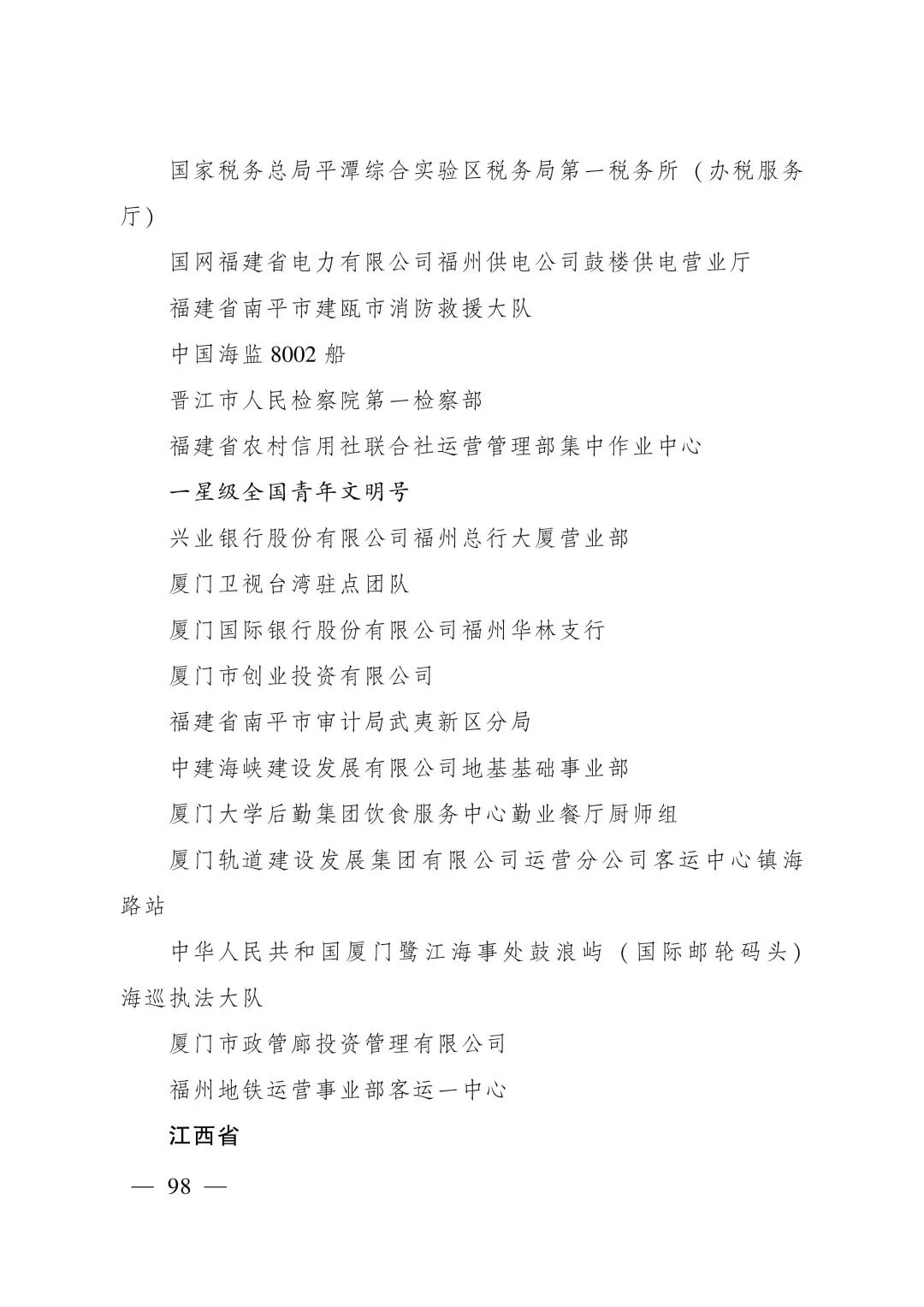 国家税务总局平潭综合实验区税务局第一税务所（办税服务厅）

国网福建省电力有限公司福州供电公司鼓楼供电营业厅

福建省南平市建瓯市消防救援大队

中国海监 8002 船

晋江市人民检察院第一检察部

福建省农村信用社联合社运营管理部集中作业中心

一星级全国青年文明号

兴业银行股份有限公司福州总行大厦营业部

厦门卫视台湾驻点团队

厦门国际银行股份有限公司福州华林支行

厦门市创业投资有限公司

福建省南平市审计局武夷新区分局

中建海峡建设发展有限公司地基基础事业部

厦门大学后勤集团饮食服务中心勤业餐厅厨师组

厦门轨道建设发展集团有限公司运营分公司客运中心镇海路站

中华人民共和国厦门鹭江海事处鼓浪屿（国际邮轮码头）海巡执法大队

厦门市政管廊投资管理有限公司

福州地铁运营事业部客运一中心

江西省

— 98 —